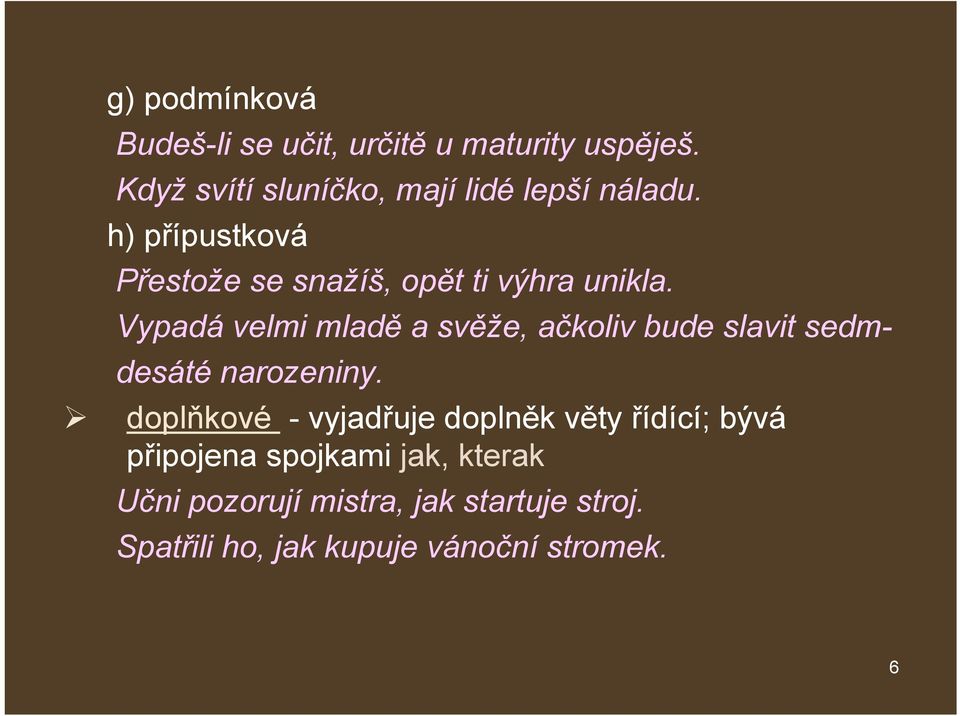 g) podmínková

Budeš-li se učit, určitě u maturity uspěješ.

Když svítí sluníčko, mají lidé lepší náladu.

h) přípustková

Přestože se snažíš, opět ti výhra unikla.

Vypadá velmi mladě a svěže, ačkoliv bude slavit sedmdesáté narozeniny.

➢ doplňkové - vyjadřuje doplněk věty řídící; bývá připojena spojkami jak, kterak

Učni pozorují mistra, jak startuje stroj.

Spatřili ho, jak kupuje vánoční stromek.

6